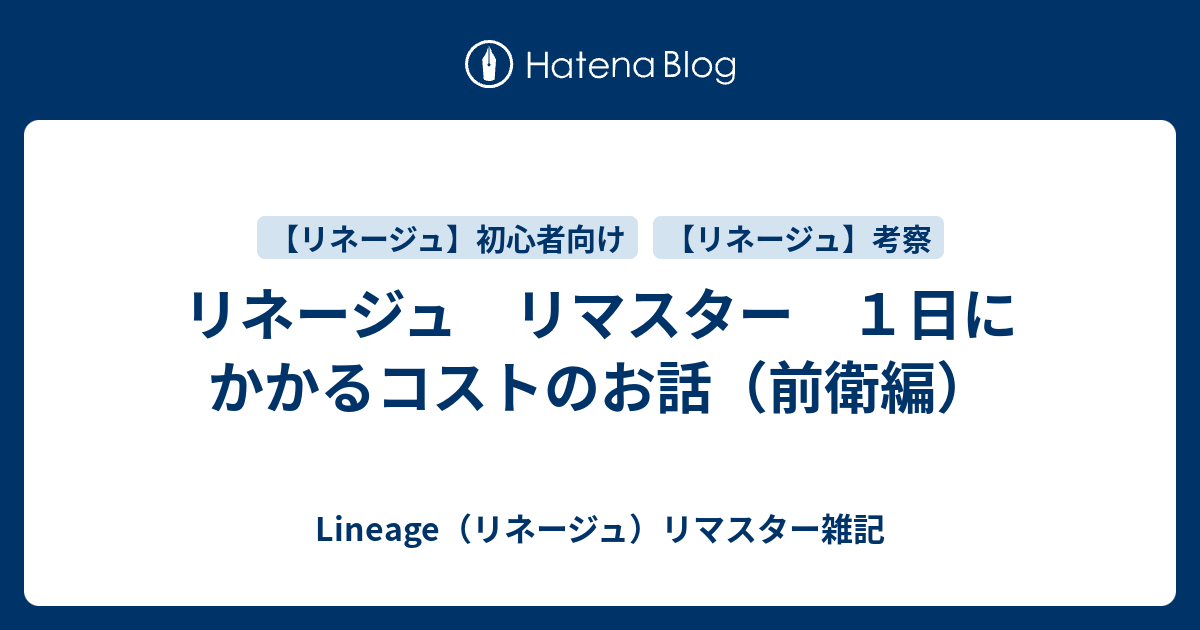 Hatena Blog

【リネージュ】初心者向け　【リネージュ】考察

リネージュ　リマスター　１日にかかるコストのお話（前衛編）

Lineage（リネージュ）リマスター雑記